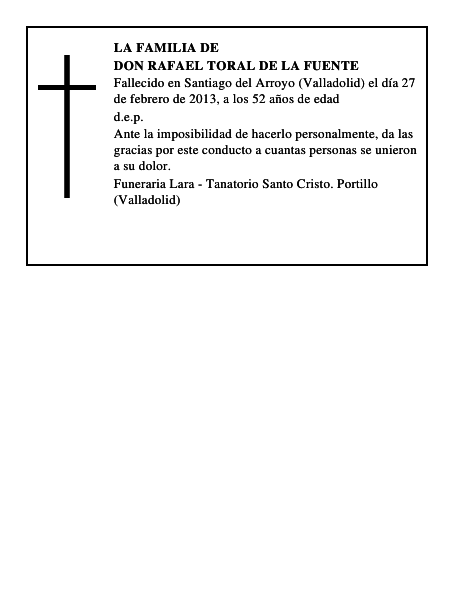 LA FAMILIA DE
DON RAFAEL TORAL DE LA FUENTE

Fallecido en Santiago del Arroyo (Valladolid) el día 27 de febrero de 2013, a los 52 años de edad

d.e.p.

Ante la imposibilidad de hacerlo personalmente, da las gracias por este conducto a cuantas personas se unieron a su dolor.

Funeraria Lara - Tanatorio Santo Cristo. Portillo (Valladolid)